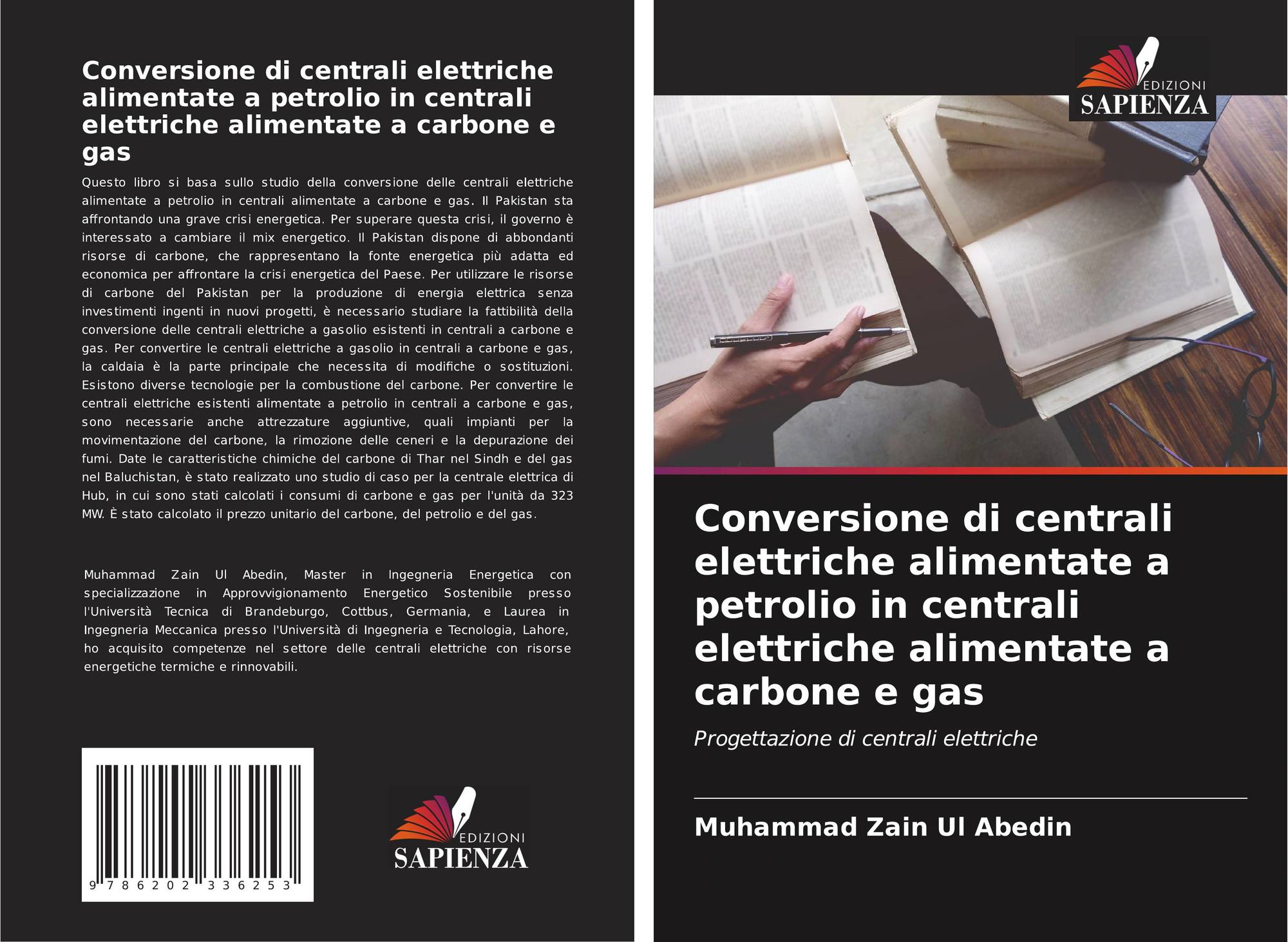 Conversione di centrali elettriche alimentate a petrolio in centrali elettriche alimentate a carbone e gas

Questo libro si basa sullo studio della conversione delle centrali elettriche alimentate a petrolio in centrali alimentate a carbone e gas. Il Pakistan sta affrontando una grave crisi energetica. Per superare questa crisi, il governo è interessato a cambiare il mix energetico. Il Pakistan dispone di abbondanti risorse di carbone, che rappresentano la fonte energetica più adatta ed economica per affrontare la crisi energetica del Paese. Per utilizzare le risorse di carbone del Pakistan per la produzione di energia elettrica senza investimenti ingenti in nuovi progetti, è necessario studiare la fattibilità della conversione delle centrali elettriche a gasolio esistenti in centrali a carbone e gas. Per convertire le centrali elettriche a gasolio in centrali a carbone e gas, la caldaia è la parte principale che necessita di modifiche o sostituzioni. Esistono diverse tecnologie per la combustione del carbone. Per convertire le centrali elettriche esistenti alimentate a petrolio in centrali a carbone e gas, sono necessarie anche attrezzature aggiuntive, quali impianti per la movimentazione del carbone, la rimozione delle ceneri e la depurazione dei fumi. Date le caratteristiche chimiche del carbone di Thar nel Sindh e del gas nel Baluchistan, è stato realizzato uno studio di caso per la centrale elettrica di Hub, in cui sono stati calcolati i consumi di carbone e gas per l'unità da 323 MW. È stato calcolato il prezzo unitario del carbone, del petrolio e del gas.

Muhammad Zain Ul Abedin, Master in Ingegneria Energetica con specializzazione in Approvvigionamento Energetico Sostenibile presso l'Università Tecnica di Brandeburgo, Cottbus, Germania, e Laurea in Ingegneria Meccanica presso l'Università di Ingegneria e Tecnologia, Lahore, ho acquisito competenze nel settore delle centrali elettriche con risorse energetiche termiche e rinnovabili.

9 786202 336253

EDIZIONI
SAPIENZA

EDIZIONI
SAPIENZA

Conversione di centrali elettriche alimentate a petrolio in centrali elettriche alimentate a carbone e gas

Progettazione di centrali elettriche

Muhammad Zain Ul Abedin